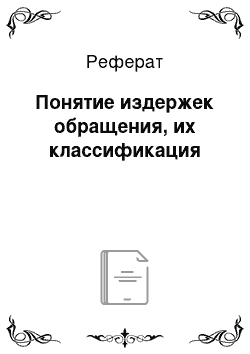 Реферат

Понятие издержек обращения, их классификация